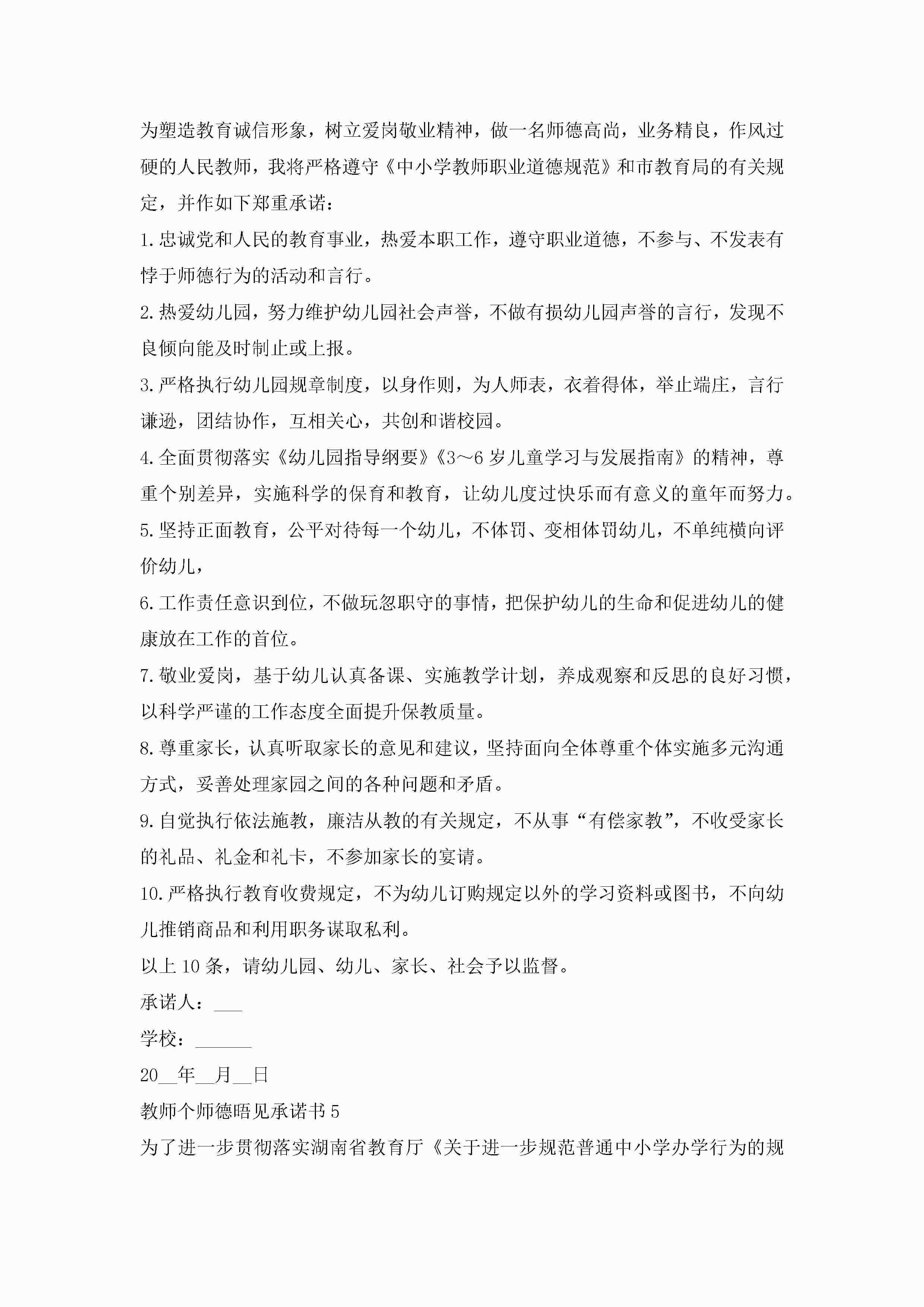 为塑造教育诚信形象，树立爱岗敬业精神，做一名师德高尚，业务精良，作风过硬的人民教师，我将严格遵守《中小学教师职业道德规范》和市教育局的有关规定，并作如下郑重承诺：

1.忠诚党和人民的教育事业，热爱本职工作，遵守职业道德，不参与、不发表有悖于师德行为的活动和言行。

2.热爱幼儿园，努力维护幼儿园社会声誉，不做有损幼儿园声誉的言行，发现不良倾向能及时制止或上报。

3.严格执行幼儿园规章制度，以身作则，为人师表，衣着得体，举止端庄，言行谦逊，团结协作，互相关心，共创和谐校园。

4.全面贯彻落实《幼儿园指导纲要》《3～6岁儿童学习与发展指南》的精神，尊重个别差异，实施科学的保育和教育，让幼儿度过快乐而有意义的童年而努力。

5.坚持正面教育，公平对待每一个幼儿，不体罚、变相体罚幼儿，不单纯横向评价幼儿，

6.工作责任意识到位，不做玩忽职守的事情，把保护幼儿的生命和促进幼儿的健康放在工作的首位。

7.敬业爱岗，基于幼儿认真备课、实施教学计划，养成观察和反思的良好习惯，以科学严谨的工作态度全面提升保教质量。

8.尊重家长，认真听取家长的意见和建议，坚持面向全体尊重个体实施多元沟通方式，妥善处理家园之间的各种问题和矛盾。

9.自觉执行依法施教，廉洁从教的有关规定，不从事“有偿家教”，不收受家长的礼品、礼金和礼卡，不参加家长的宴请。

10.严格执行教育收费规定，不为幼儿订购规定以外的学习资料或图书，不向幼儿推销商品和利用职务谋取私利。

以上10条，请幼儿园、幼儿、家长、社会予以监督。

承诺人：___

学校：______

20__年__月__日

教师个师德晤见承诺书5

为了进一步贯彻落实湖南省教育厅《关于进一步规范普通中小学办学行为的规